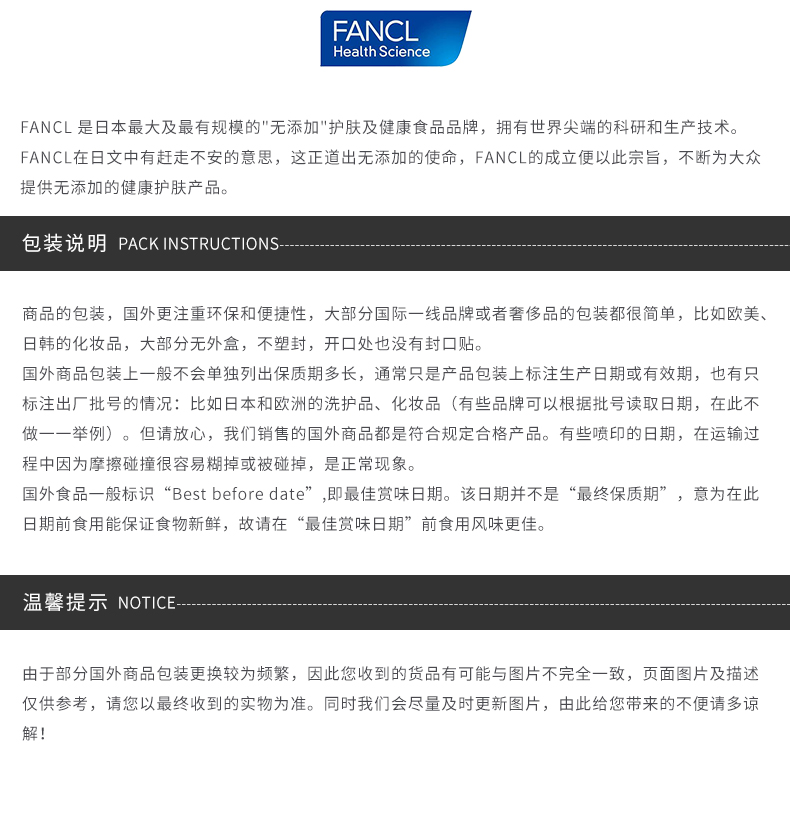 FANCL
Health Science

FANCL 是日本最大及最有规模的"无添加"护肤及健康食品品牌，拥有世界尖端的科研和生产技术。FANCL在日文中有赶走不安的意思，这正道出无添加的使命，FANCL的成立便以此宗旨，不断为大众提供无添加的健康护肤产品。

包装说明 PACK INSTRUCTIONS

商品的包装，国外更注重环保和便捷性，大部分国际一线品牌或者奢侈品的包装都很简单，比如欧美、日韩的化妆品，大部分无外盒，不塑封，开口处也没有封口贴。
国外商品包装上一般不会单独列出保质期多长，通常只是产品包装上标注生产日期或有效期，也有只标注出厂批号的情况：比如日本和欧洲的洗护品、化妆品（有些品牌可以根据批号读取日期，在此不做一一举例）。但请放心，我们销售的国外商品都是符合规定合格产品。有些喷印的日期，在运输过程中因为摩擦碰撞很容易糊掉或被碰掉，是正常现象。
国外食品一般标识“Best before date”,即最佳赏味日期。该日期并不是“最终保质期”，意为在此日期前食用能保证食物新鲜，故请在“最佳赏味日期”前食用风味更佳。

温馨提示 NOTICE

由于部分国外商品包装更换较为频繁，因此您收到的货品有可能与图片不完全一致，页面图片及描述仅供参考，请您以最终收到的实物为准。同时我们会尽量及时更新图片，由此给您带来的不便请多谅解！